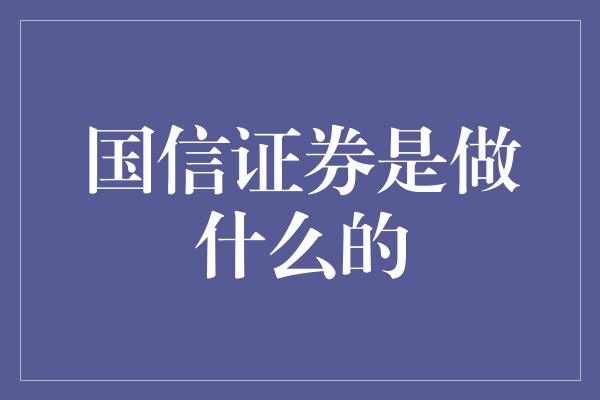 国信证券是做什么的